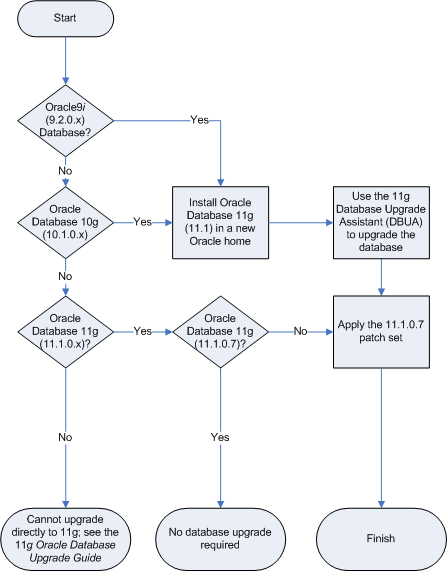 Start

Oracle9i (9.2.0.x) Database?

Yes

No

Oracle Database 10g (10.1.0.x)

Yes

Install Oracle Database 11g (11.1) in a new Oracle home

Use the 11g Database Upgrade Assistant (DBUA) to upgrade the database

No

Oracle Database 11g (11.1.0.x)?

Yes

Oracle Database 11g (11.1.0.7)?

No

Apply the 11.1.0.7 patch set

No

Yes

Cannot upgrade directly to 11g; see the 11g Oracle Database Upgrade Guide

No database upgrade required

Finish